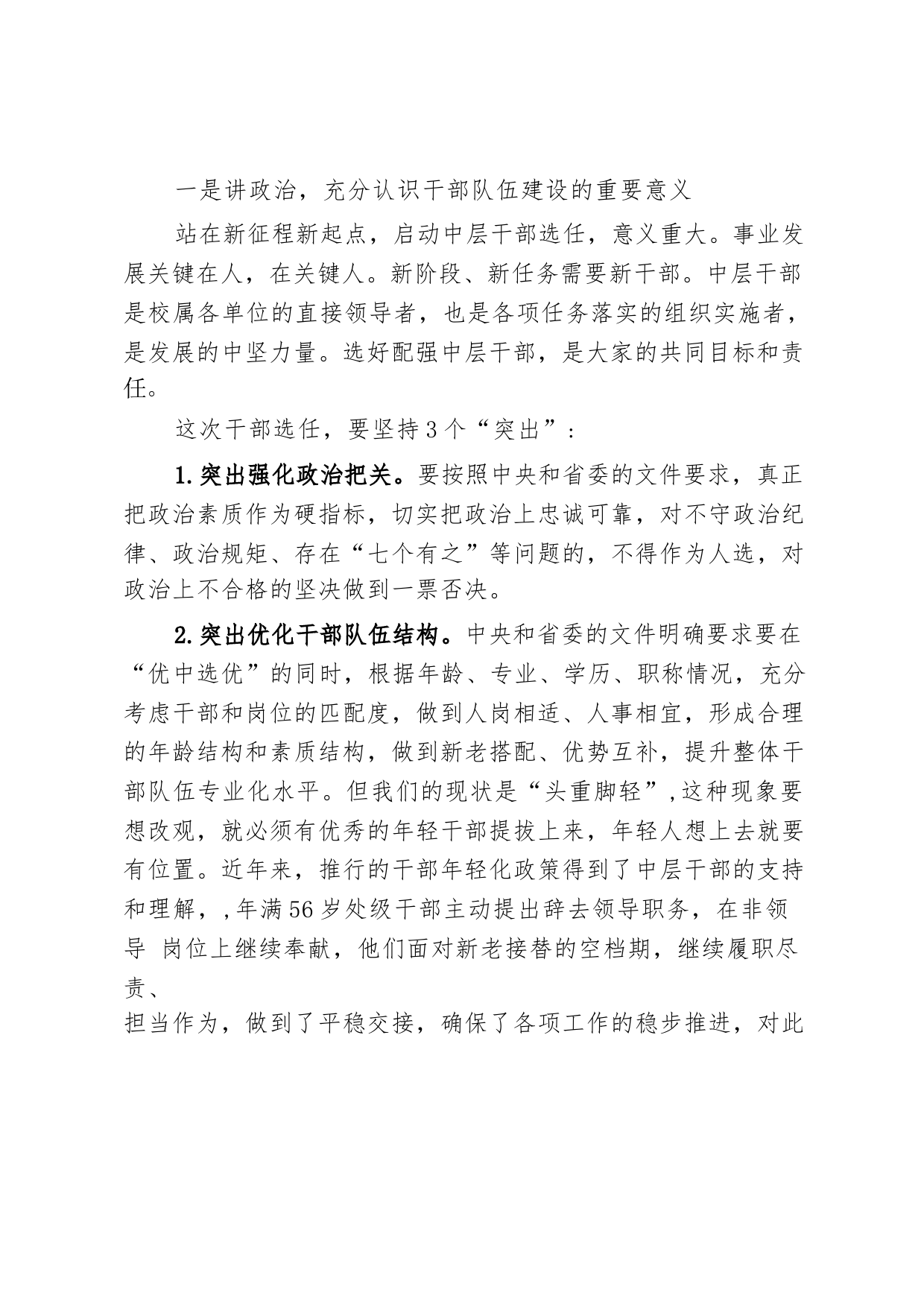 一是讲政治，充分认识干部队伍建设的重要意义

站在新征程新起点，启动中层干部选任，意义重大。事业发展关键在人，在关键人。新阶段、新任务需要新干部。中层干部是校属各单位的直接领导者，也是各项任务落实的组织实施者，是发展的中坚力量。选好配强中层干部，是大家的共同目标和责任。

这次干部选任，要坚持3个“突出”：

1.突出强化政治把关。要按照中央和省委的文件要求，真正把政治素质作为硬指标，切实把政治上忠诚可靠，对不守政治纪律、政治规矩、存在“七个有之”等问题的，不得作为人选，对政治上不合格的坚决做到一票否决。

2.突出优化干部队伍结构。中央和省委的文件明确要求要在“优中选优”的同时，根据年龄、专业、学历、职称情况，充分考虑干部和岗位的匹配度，做到人岗相适、人事相宜，形成合理的年龄结构和素质结构，做到新老搭配、优势互补，提升整体干部队伍专业化水平。但我们的现状是“头重脚轻”,这种现象要想改观，就必须有优秀的年轻干部提拔上来，年轻人想上去就要有位置。近年来，推行的干部年轻化政策得到了中层干部的支持和理解，,年满56岁处级干部主动提出辞去领导职务，在非领导 岗位上继续奉献，他们面对新老接替的空档期，继续履职尽责、

担当作为，做到了平稳交接，确保了各项工作的稳步推进，对此